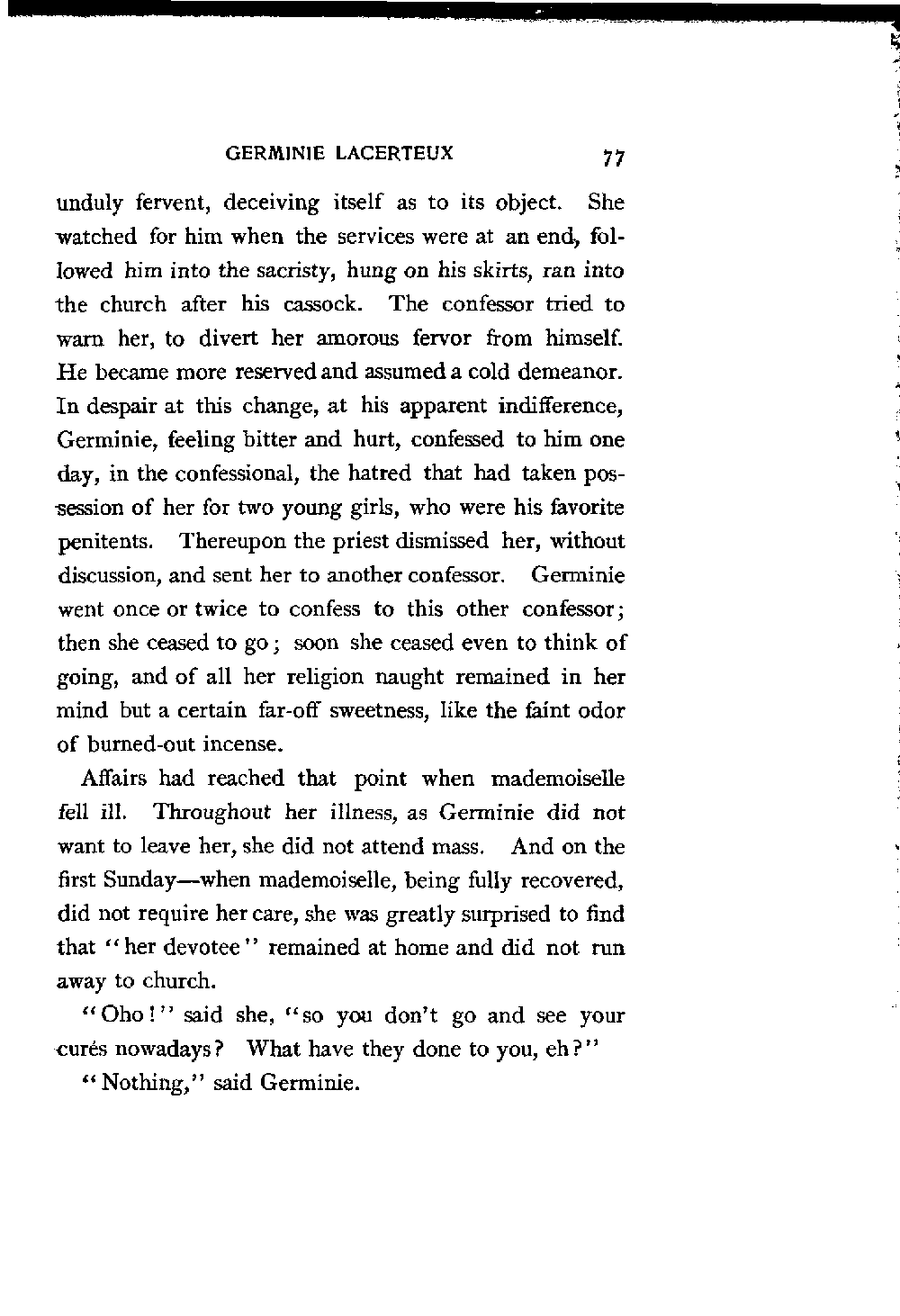 GERMINIE LACERTEUX 77

unduly fervent, deceiving itself as to its object. She watched for him when the services were at an end, followed him into the sacristy, hung on his skirts, ran into the church after his cassock. The confessor tried to warn her, to divert her amorous fervor from himself. He became more reserved and assumed a cold demeanor. In despair at this change, at his apparent indifference, Germinie, feeling bitter and hurt, confessed to him one day, in the confessional, the hatred that had taken possession of her for two young girls, who were his favorite penitents. Thereupon the priest dismissed her, without discussion, and sent her to another confessor. Germinie went once or twice to confess to this other confessor; then she ceased to go; soon she ceased even to think of going, and of all her religion naught remained in her mind but a certain far-off sweetness, like the faint odor of burned-out incense.

Affairs had reached that point when mademoiselle fell ill. Throughout her illness, as Germinie did not want to leave her, she did not attend mass. And on the first Sunday—when mademoiselle, being fully recovered, did not require her care, she was greatly surprised to find that "her devotee" remained at home and did not run away to church.

"Oho!" said she, "so you don't go and see your curés nowadays? What have they done to you, eh?"

"Nothing," said Germinie.